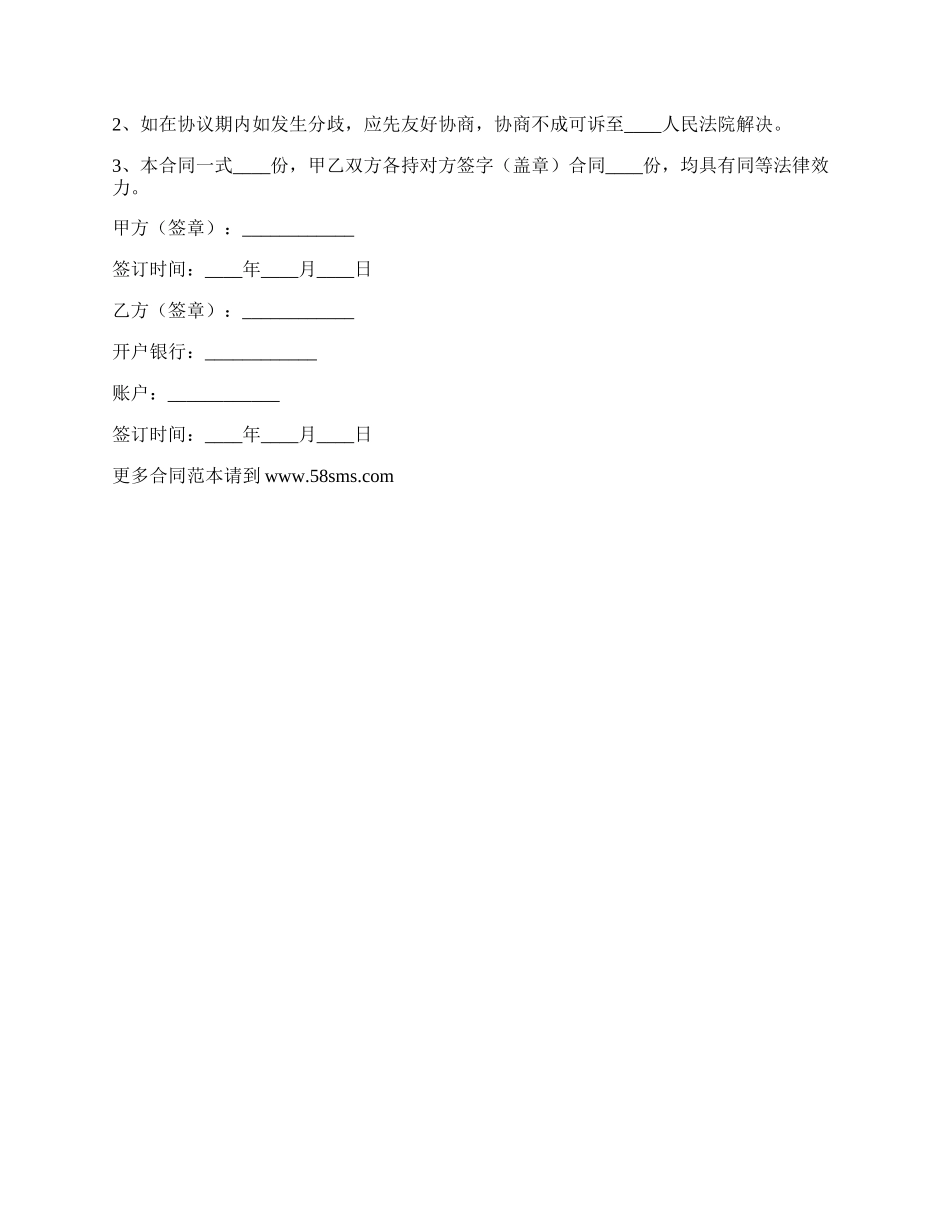 2、如在协议期内如发生分歧，应先友好协商，协商不成可诉至____人民法院解决。

3、本合同一式____份，甲乙双方各持对方签字（盖章）合同____份，均具有同等法律效力。

甲方（签章）：____

签订时间：____年____月____日

乙方（签章）：____

开户银行：____

账户：____

签订时间：____年____月____日

更多合同范本请到www.58sms.com